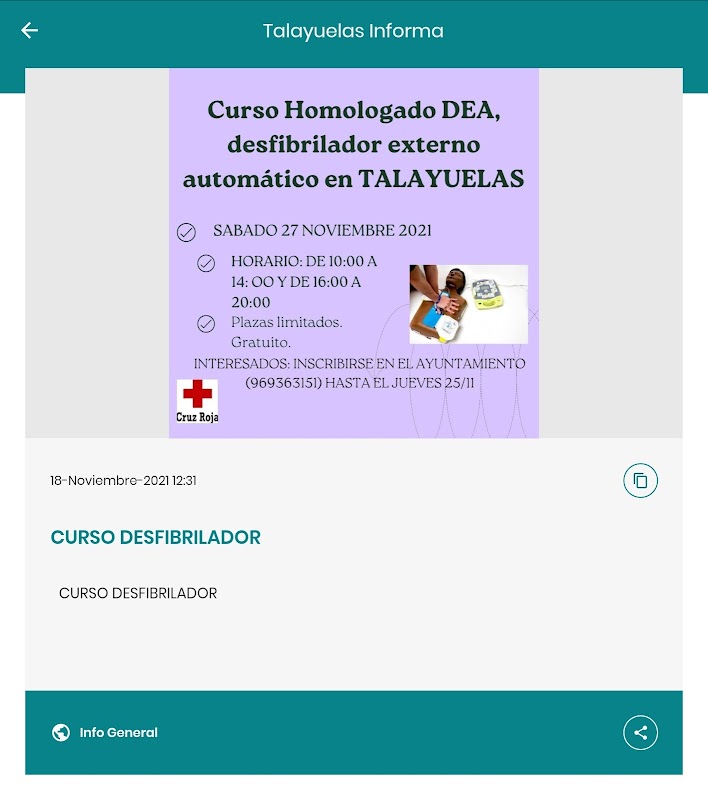 Talayuelas Informa

Curso Homologado DEA, desfibrilador externo automático en TALAYUELAS

SABADO 27 NOVIEMBRE 2021

HORARIO: DE 10:00 A 14: OO Y DE 16:00 A 20:00

Plazas limitados. Gratuito.

INTERESADOS: INSCRIBIRSE EN EL AYUNTAMIENTO (969363151) HASTA EL JUEVES 25/11

Cruz Roja

18-Noviembre-2021 12:31

CURSO DESFIBRILADOR

CURSO DESFIBRILADOR

Info General